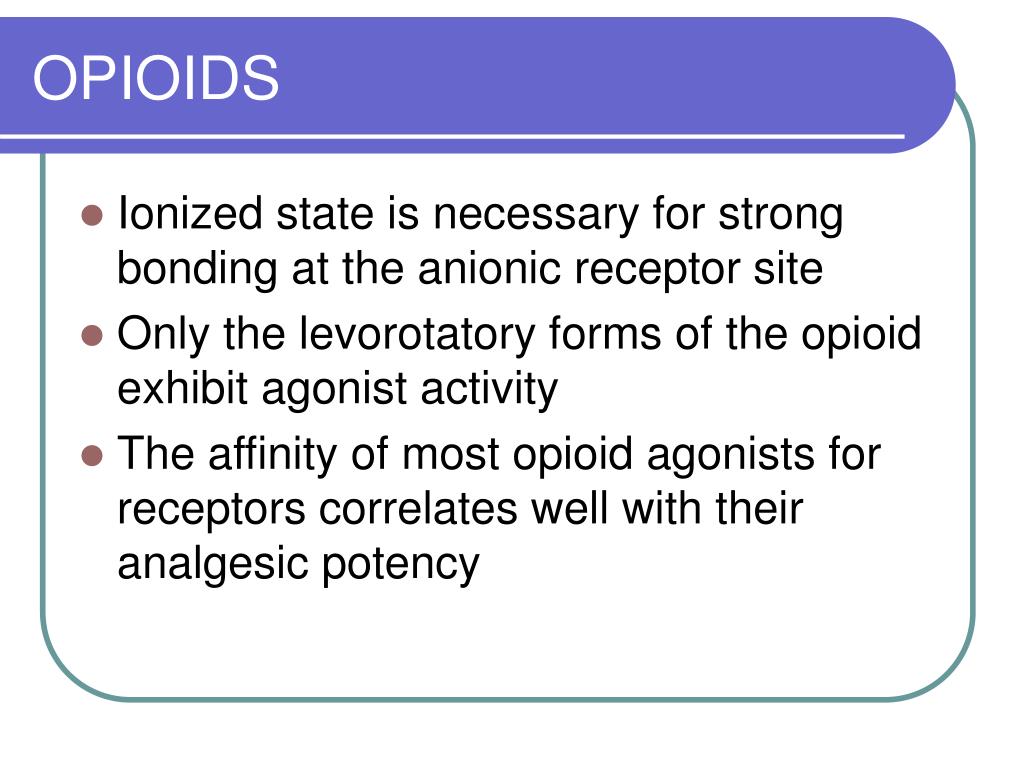 OPIOIDS

- Ionized state is necessary for strong bonding at the anionic receptor site
- Only the levorotatory forms of the opioid exhibit agonist activity
- The affinity of most opioid agonists for receptors correlates well with their analgesic potency